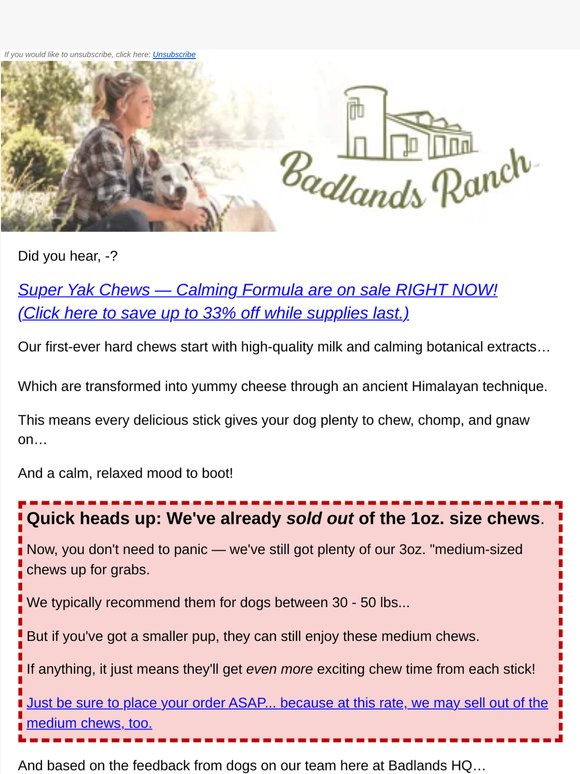 If you would like to unsubscribe, click here: Unsubscribe

Badlands Ranch

Did you hear, -?

Super Yak Chews — Calming Formula are on sale RIGHT NOW! (Click here to save up to 33% off while supplies last.)

Our first-ever hard chews start with high-quality milk and calming botanical extracts…

Which are transformed into yummy cheese through an ancient Himalayan technique.

This means every delicious stick gives your dog plenty to chew, chomp, and gnaw on…

And a calm, relaxed mood to boot!

Quick heads up: We've already sold out of the 1oz. size chews.

Now, you don't need to panic — we've still got plenty of our 3oz. "medium-sized chews up for grabs.

We typically recommend them for dogs between 30 - 50 lbs...

But if you've got a smaller pup, they can still enjoy these medium chews.

If anything, it just means they'll get even more exciting chew time from each stick!

Just be sure to place your order ASAP... because at this rate, we may sell out of the medium chews, too.

And based on the feedback from dogs on our team here at Badlands HQ…